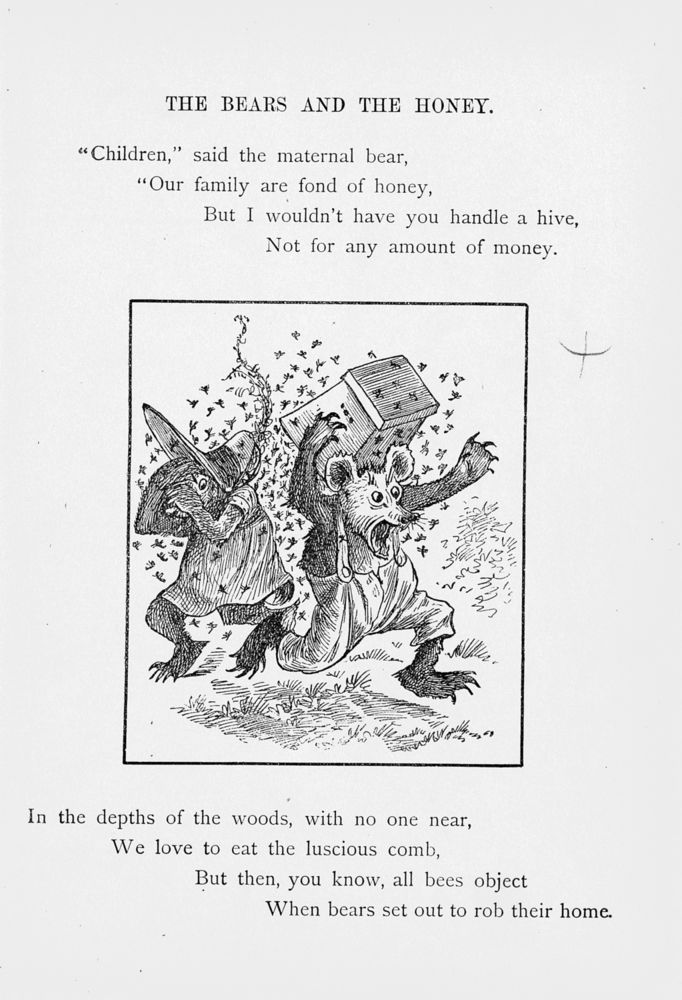 THE BEARS AND THE HONEY.

"Children," said the maternal bear,
"Our family are fond of honey,
But I wouldn't have you handle a hive,
Not for any amount of money.

In the depths of the woods, with no one near,
We love to eat the luscious comb,
But then, you know, all bees object
When bears set out to rob their home.